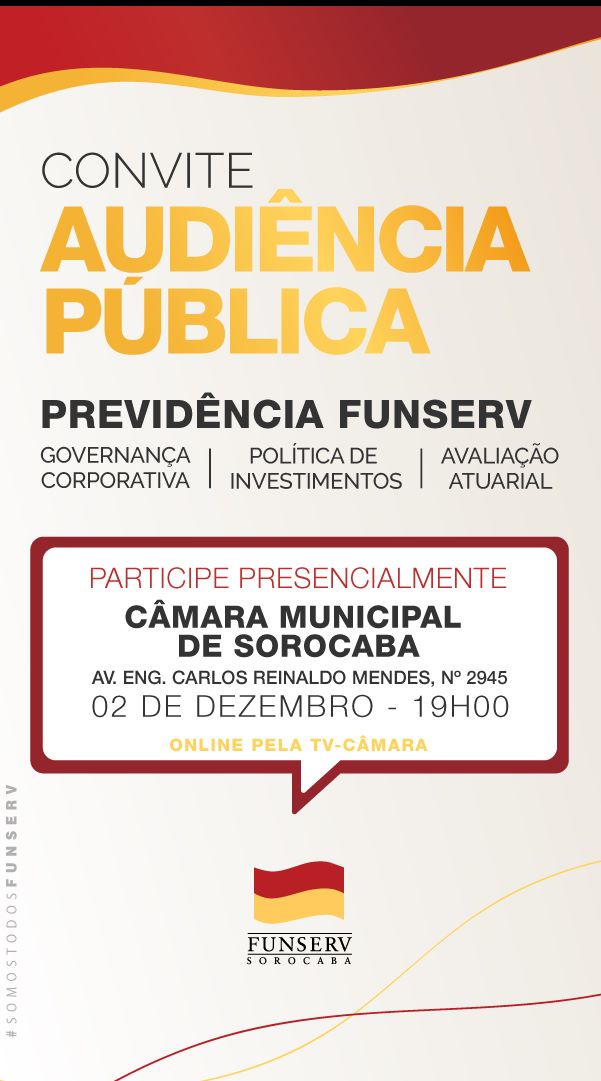 CONVITE
AUDIÊNCIA
PÚBLICA

PREVIDÊNCIA FUNSERV

GOVERNANÇA CORPORATIVA

POLÍTICA DE INVESTIMENTOS

AVALIAÇÃO ATUARIAL

PARTICIPE PRESENCIALMENTE
CÂMARA MUNICIPAL
DE SOROCABA
AV. ENG. CARLOS REINALDO MENDES, Nº 2945
02 DE DEZEMBRO - 19H00
ONLINE PELA TV-CÂMARA

FUNSERV
SOROCABA

#SOMOSTODOSFUNSERV